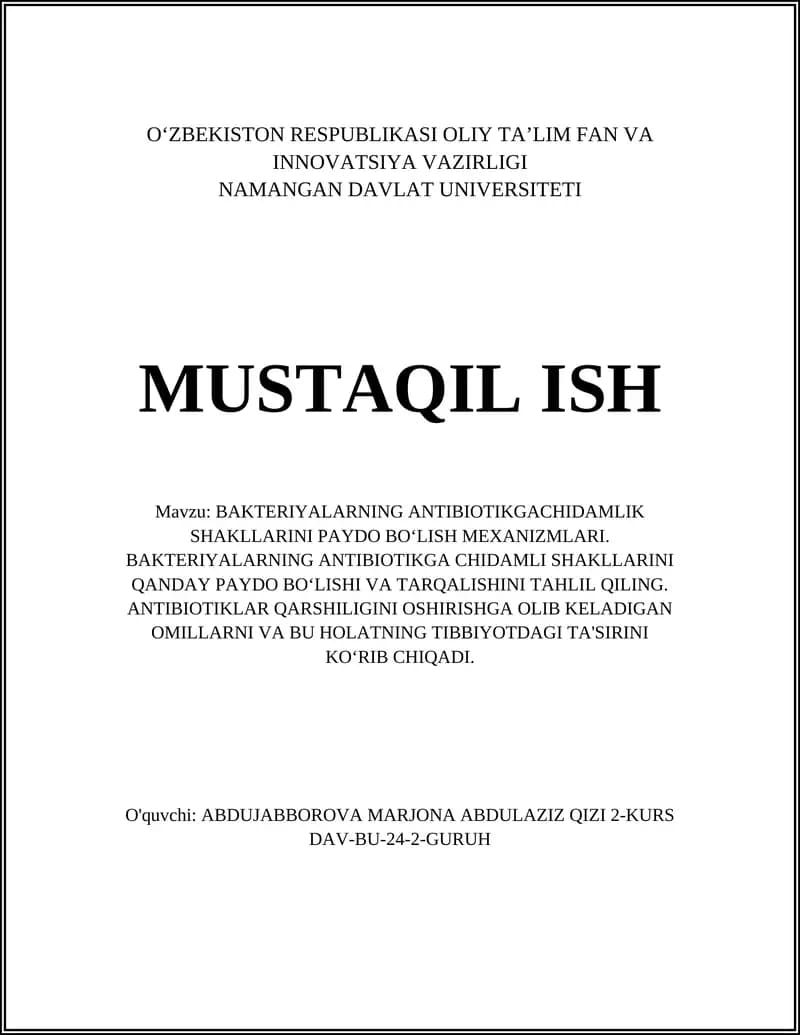 O‘ZBEKISTON RESPUBLIKASI OLIY TA’LIM FAN VA INNOVATSIYA VAZIRLIGI
NAMANGAN DAVLAT UNIVERSITETI

MUSTAQIL ISH

Mavzu: BAKTERIYALARNING ANTIBIOTIKGACHIDAMLIK SHAKLLARINI PAYDO BO‘LISH MEXANIZMLARI. BAKTERIYALARNING ANTIBIOTIKGA CHIDAMLI SHAKLLARINI QANDAY PAYDO BO‘LISHI VA TARQALISHINI TAHLIL QILING. ANTIBIOTIKLAR QARSHILIGINI OSHIRISHGA OLIB KELADIGAN OMILLARNI VA BU HOLATNING TIBBIYOTDAGI TA'SIRINI KO‘RIB CHIQADI.

O'quvchi: ABDUJABBOROVA MARJONA ABDULAZIZ QIZI 2-KURS DAV-BU-24-2-GURUH